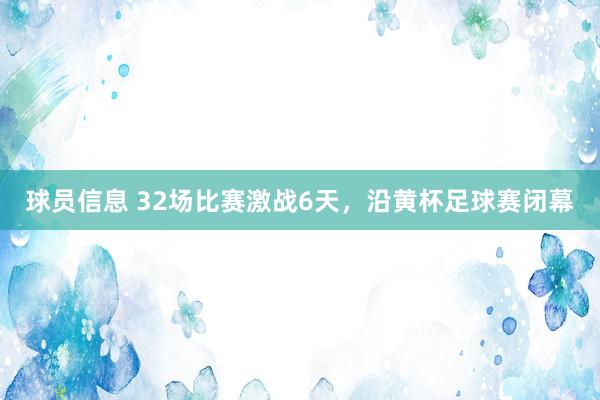 球员信息 32场比赛激战6天，沿黄杯足球赛闭幕